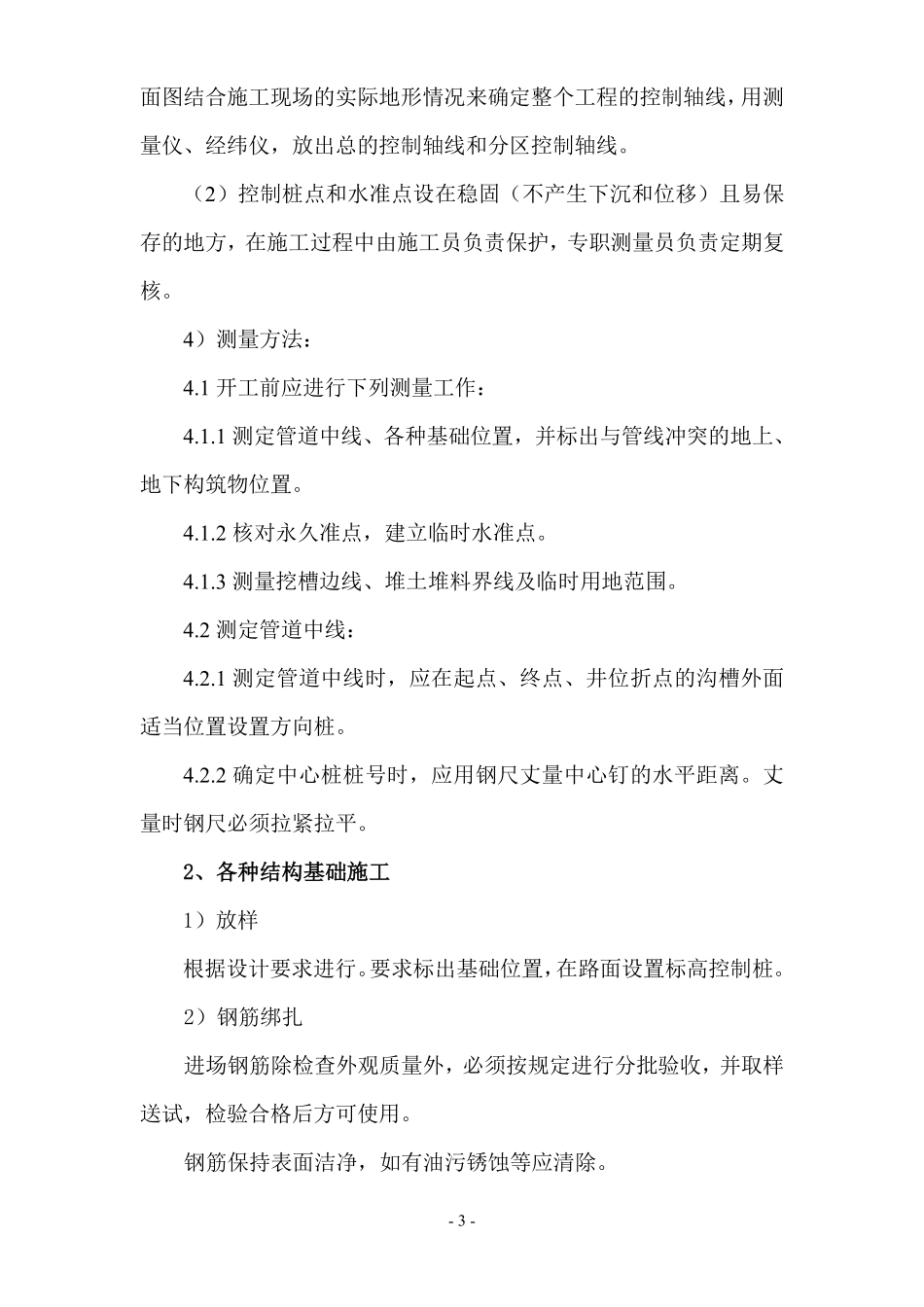 面图结合施工现场的实际地形情况来确定整个工程的控制轴线，用测量仪、经纬仪，放出总的控制轴线和分区控制轴线。

（2）控制桩点和水准点设在稳固（不产生下沉和位移）且易保存的地方，在施工过程中由施工员负责保护，专职测量员负责定期复核。

4）测量方法：

4.1 开工前应进行下列测量工作：

4.1.1 测定管道中线、各种基础位置，并标出与管线冲突的地上、地下构筑物位置。

4.1.2 核对永久准点，建立临时水准点。

4.1.3 测量挖槽边线、堆土堆料界线及临时用地范围。

4.2 测定管道中线：

4.2.1 测定管道中线时，应在起点、终点、井位折点的沟槽外面适当位置设置方向桩。

4.2.2 确定中心桩桩号时，应用钢尺丈量中心钉的水平距离。丈量时钢尺必须拉紧拉平。

2、各种结构基础施工

1）放样

根据设计要求进行。要求标出基础位置，在路面设置标高控制桩。

2）钢筋绑扎

进场钢筋除检查外观质量外，必须按规定进行分批验收，并取样送试，检验合格后方可使用。

钢筋保持表面洁净，如有油污锈蚀等应清除。

- 3 -